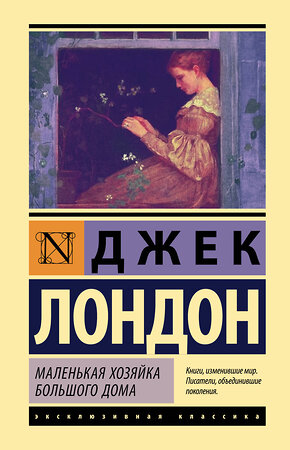 N ДЖЕК
ЛОНДОН

МАЛЕНЬКАЯ ХОЗЯЙКА БОЛЬШОГО ДОМА

Книги, изменившие мир. Писатели, объединившие поколения.

ЭКСКЛЮЗИВНАЯ КЛАССИКА